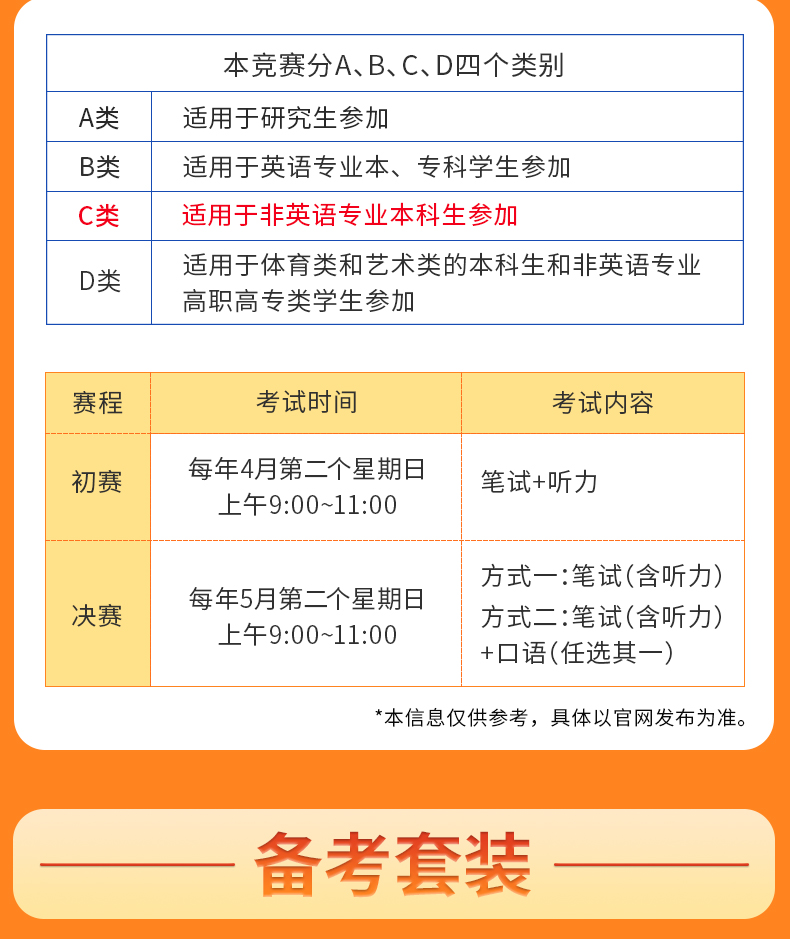 | 本竞赛分A、B、C、D四个类别 | |
|---|---|
| A类 | 适用于研究生参加 |
| B类 | 适用于英语专业本、专科学生参加 |
| C类 | 适用于非英语专业本科生参加 |
| D类 | 适用于体育类和艺术类的本科生和非英语专业高职高专类学生参加 |

| 赛程 | 考试时间 | 考试内容 |
|---|---|---|
| 初赛 | 每年4月第二个星期日 上午9:00~11:00 | 笔试+听力 |
| 决赛 | 每年5月第二个星期日 上午9:00~11:00 | 方式一：笔试（含听力） 方式二：笔试（含听力）+口语（任选其一） |

*本信息仅供参考，具体以官网发布为准。

备考套装